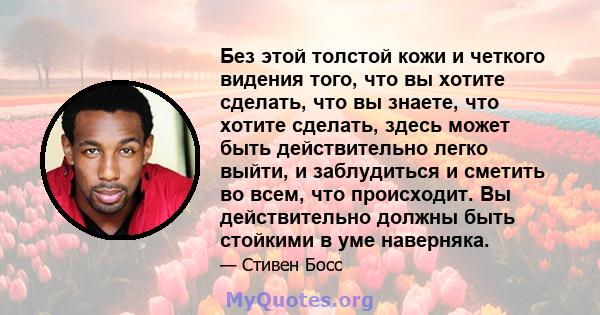 Без этой толстой кожи и четкого видения того, что вы хотите сделать, что вы знаете, что хотите сделать, здесь может быть действительно легко выйти, и заблудиться и сметить во всем, что происходит. Вы действительно должны быть стойкими в уме наверняка.

— Стивен Босс

MyQuotes.org